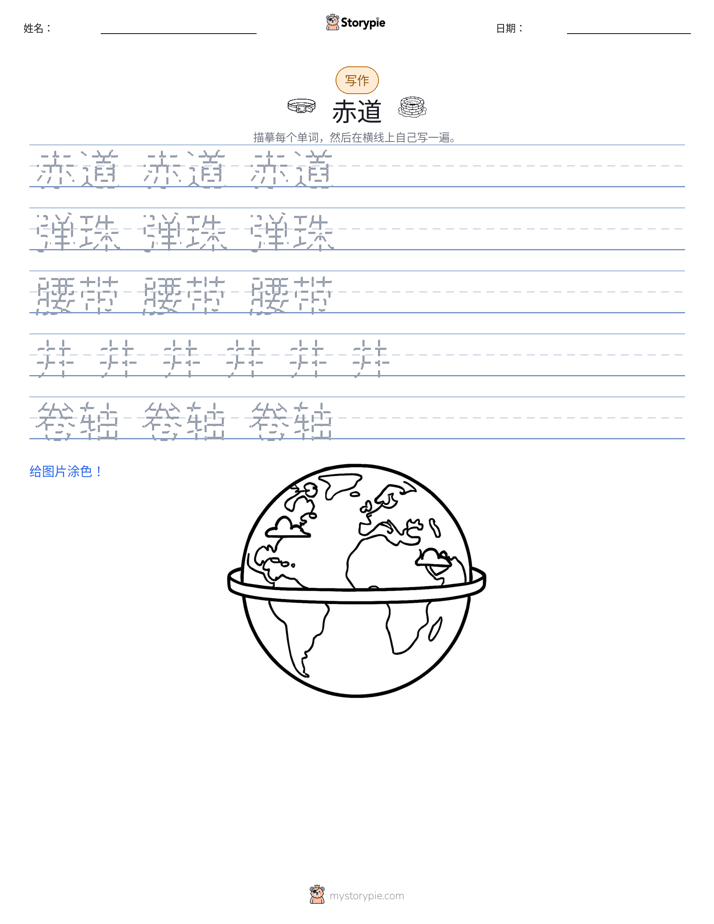 姓名：

Storypie

日期：

写作

赤道

描摹每个单词，然后在横线上自己写一遍。

赤道 赤道 赤道

弹珠 弹珠 弹珠

腰带 腰带 腰带

井 井 井 井 井 井

卷轴 卷轴 卷轴

给图片涂色！

mystorypie.com